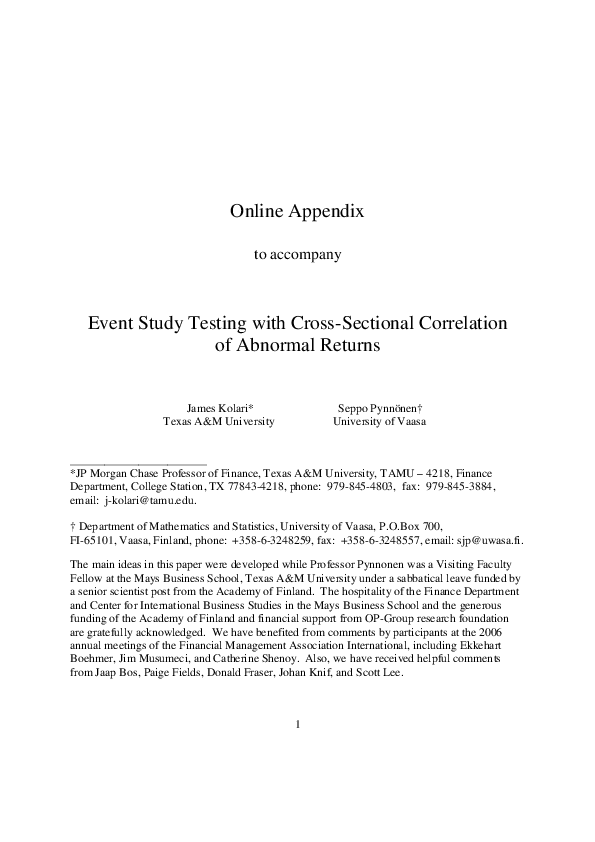 Online Appendix

to accompany

Event Study Testing with Cross-Sectional Correlation of Abnormal Returns

James Kolari*
Texas A&M University

Seppo Pynnönen†
University of Vaasa

*JP Morgan Chase Professor of Finance, Texas A&M University, TAMU – 4218, Finance Department, College Station, TX 77843-4218, phone: 979-845-4803, fax: 979-845-3884, email: j-kolari@tamu.edu.

† Department of Mathematics and Statistics, University of Vaasa, P.O.Box 700, FI-65101, Vaasa, Finland, phone: +358-6-3248259, fax: +358-6-3248557, email: sjp@uwasa.fi.

The main ideas in this paper were developed while Professor Pynnonen was a Visiting Faculty Fellow at the Mays Business School, Texas A&M University under a sabbatical leave funded by a senior scientist post from the Academy of Finland. The hospitality of the Finance Department and Center for International Business Studies in the Mays Business School and the generous funding of the Academy of Finland and financial support from OP-Group research foundation are gratefully acknowledged. We have benefited from comments by participants at the 2006 annual meetings of the Financial Management Association International, including Ekkehart Boehmer, Jim Musumeci, and Catherine Shenoy. Also, we have received helpful comments from Jaap Bos, Paige Fields, Donald Fraser, Johan Knif, and Scott Lee.

1